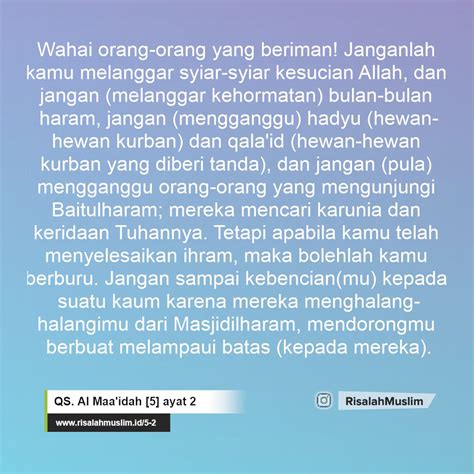 Wahai orang-orang yang beriman! Janganlah kamu melanggar syiar-syiar kesucian Allah, dan jangan (melanggar kehormatan) bulan-bulan haram, jangan (mengganggu) hadyu (hewan-hewan kurban) dan qala'id (hewan-hewan kurban yang diberi tanda), dan jangan (pula) mengganggu orang-orang yang mengunjungi Baitulharam; mereka mencari karunia dan keridaan Tuhannya. Tetapi apabila kamu telah menyelesaikan ihram, maka bolehlah kamu berburu. Jangan sampai kebencian(mu) kepada suatu kaum karena mereka menghalang-halangimu dari Masjidilharam, mendorongmu berbuat melampaui batas (kepada mereka).

QS. Al Maa'idah [5] ayat 2

www.risalahmuslim.id/5-2

RisalahMuslim